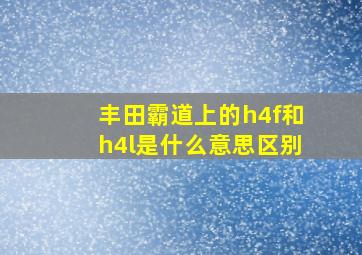 丰田霸道上的h4f和h4l是什么意思区别